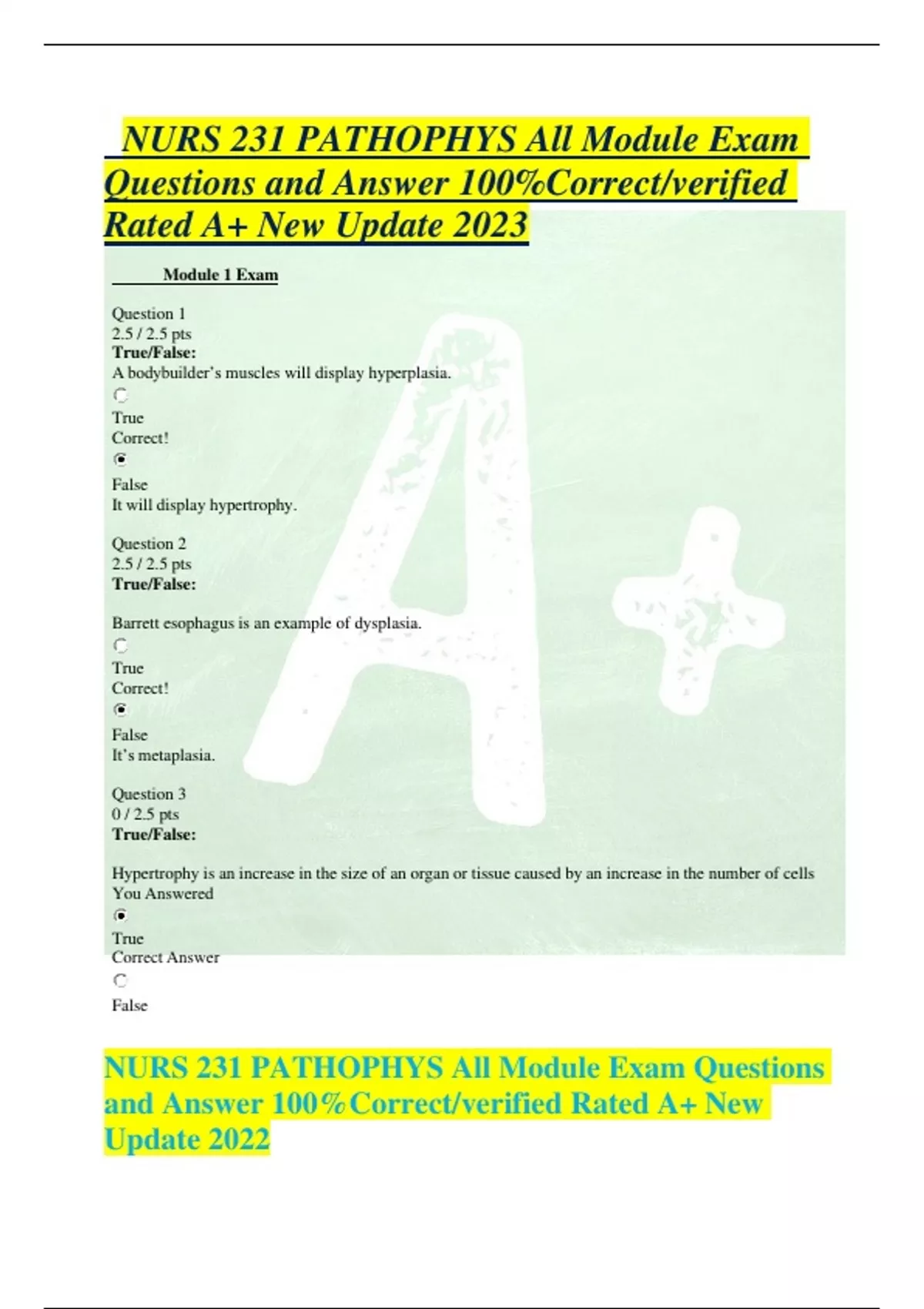 NURS 231 PATHOPHYS All Module Exam Questions and Answer 100%Correct/verified Rated A+ New Update 2023

Module 1 Exam

Question 1
2.5 / 2.5 pts
True/False:
A bodybuilder's muscles will display hyperplasia.
True
Correct!
False
It will display hypertrophy.

Question 2
2.5 / 2.5 pts
True/False:

Barrett esophagus is an example of dysplasia.
True
Correct!
False
It's metaplasia.

Question 3
0 / 2.5 pts
True/False:

Hypertrophy is an increase in the size of an organ or tissue caused by an increase in the number of cells
You Answered
True
Correct Answer
False

NURS 231 PATHOPHYS All Module Exam Questions and Answer 100%Correct/verified Rated A+ New Update 2022